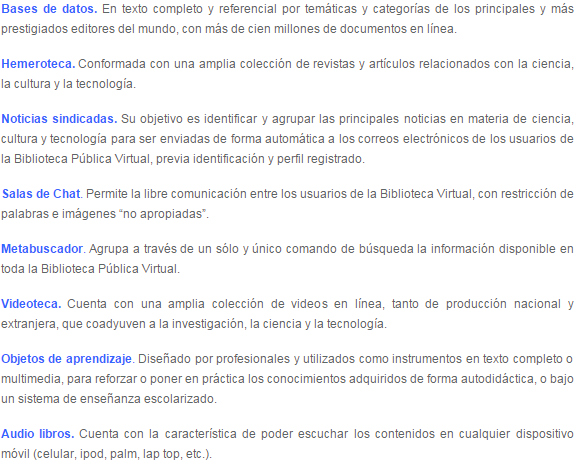 Bases de datos. En texto completo y referencial por temáticas y categorías de los principales y más prestigiados editores del mundo, con más de cien millones de documentos en línea.

Hemeroteca. Conformada con una amplia colección de revistas y artículos relacionados con la ciencia, la cultura y la tecnología.

Noticias sindicadas. Su objetivo es identificar y agrupar las principales noticias en materia de ciencia, cultura y tecnología para ser enviadas de forma automática a los correos electrónicos de los usuarios de la Biblioteca Pública Virtual, previa identificación y perfil registrado.

Salas de Chat. Permite la libre comunicación entre los usuarios de la Biblioteca Virtual, con restricción de palabras e imágenes "no apropiadas".

Metabuscador. Agrupa a través de un sólo y único comando de búsqueda la información disponible en toda la Biblioteca Pública Virtual.

Videoteca. Cuenta con una amplia colección de videos en línea, tanto de producción nacional y extranjera, que coadyuven a la investigación, la ciencia y la tecnología.

Objetos de aprendizaje. Diseñado por profesionales y utilizados como instrumentos en texto completo o multimedia, para reforzar o poner en práctica los conocimientos adquiridos de forma autodidáctica, o bajo un sistema de enseñanza escolarizado.

Audio libros. Cuenta con la característica de poder escuchar los contenidos en cualquier dispositivo móvil (celular, ipod, palm, lap top, etc.).